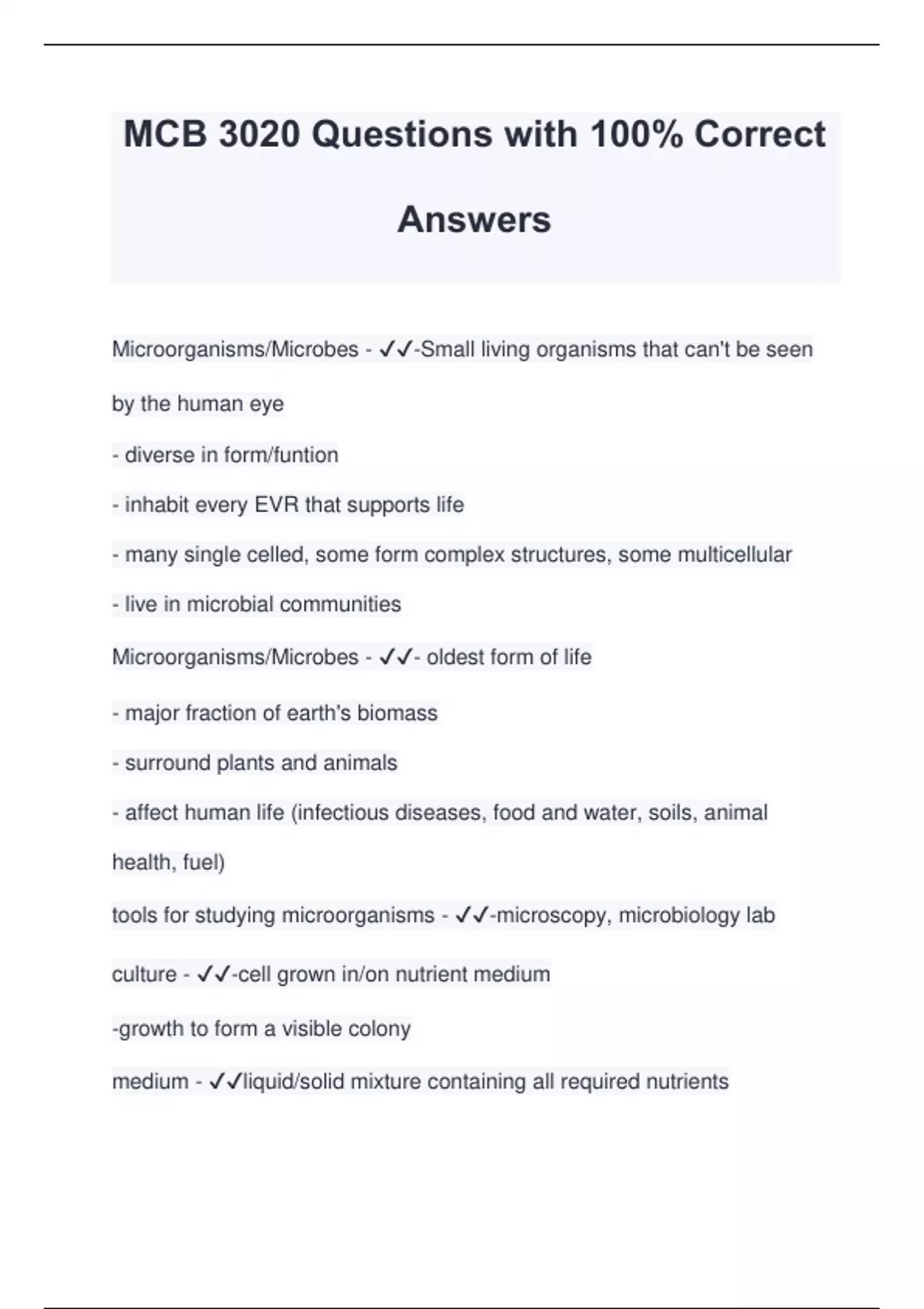 MCB 3020 Questions with 100% Correct Answers

Microorganisms/Microbes - ✓✓-Small living organisms that can't be seen by the human eye

- diverse in form/funtion

- inhabit every EVR that supports life

- many single celled, some form complex structures, some multicellular

- live in microbial communities

Microorganisms/Microbes - ✓✓- oldest form of life

- major fraction of earth's biomass

- surround plants and animals

- affect human life (infectious diseases, food and water, soils, animal health, fuel)

tools for studying microorganisms - ✓✓-microscopy, microbiology lab

culture - ✓✓-cell grown in/on nutrient medium

-growth to form a visible colony

medium - ✓✓liquid/solid mixture containing all required nutrients